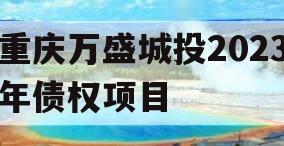 重庆万盛城投2023年债权项目